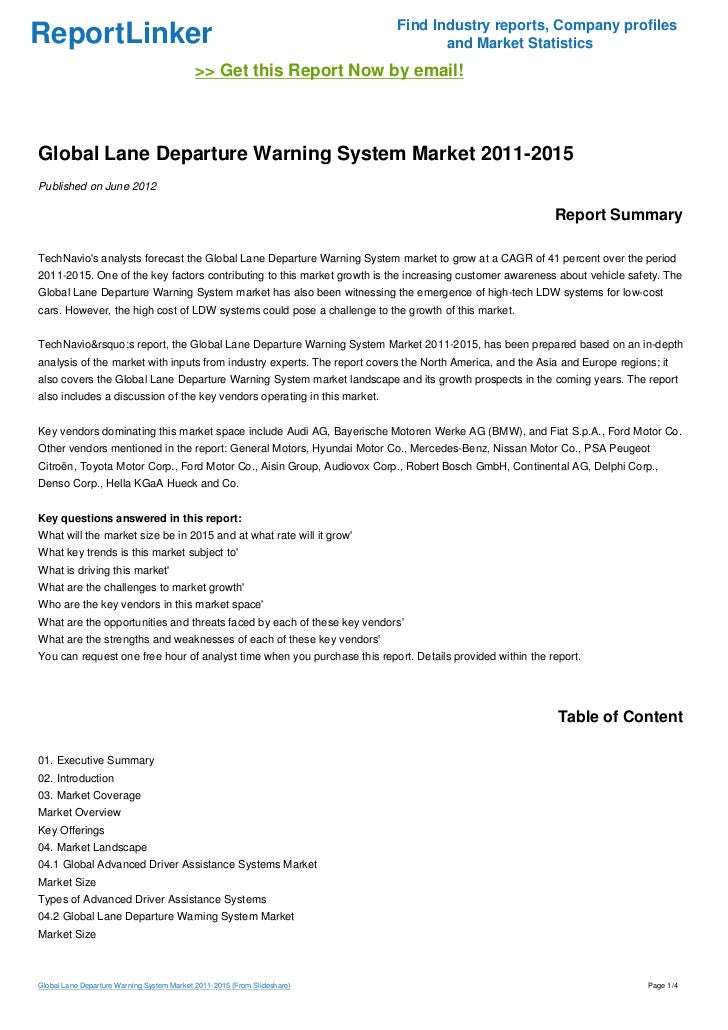 ReportLinker

Find Industry reports, Company profiles and Market Statistics

>> Get this Report Now by email!

Global Lane Departure Warning System Market 2011-2015

Published on June 2012

Report Summary

TechNavio's analysts forecast the Global Lane Departure Warning System market to grow at a CAGR of 41 percent over the period 2011-2015. One of the key factors contributing to this market growth is the increasing customer awareness about vehicle safety. The Global Lane Departure Warning System market has also been witnessing the emergence of high-tech LDW systems for low-cost cars. However, the high cost of LDW systems could pose a challenge to the growth of this market.

TechNavio&rsquo;s report, the Global Lane Departure Warning System Market 2011-2015, has been prepared based on an in-depth analysis of the market with inputs from industry experts. The report covers the North America, and the Asia and Europe regions; it also covers the Global Lane Departure Warning System market landscape and its growth prospects in the coming years. The report also includes a discussion of the key vendors operating in this market.

Key vendors dominating this market space include Audi AG, Bayerische Motoren Werke AG (BMW), and Fiat S.p.A., Ford Motor Co. Other vendors mentioned in the report: General Motors, Hyundai Motor Co., Mercedes-Benz, Nissan Motor Co., PSA Peugeot Citroën, Toyota Motor Corp., Ford Motor Co., Aisin Group, Audiovox Corp., Robert Bosch GmbH, Continental AG, Delphi Corp., Denso Corp., Hella KGaA Hueck and Co.

Key questions answered in this report:
What will the market size be in 2015 and at what rate will it grow'
What key trends is this market subject to'
What is driving this market'
What are the challenges to market growth'
Who are the key vendors in this market space'
What are the opportunities and threats faced by each of these key vendors'
What are the strengths and weaknesses of each of these key vendors'
You can request one free hour of analyst time when you purchase this report. Details provided within the report.

Table of Content

01. Executive Summary
02. Introduction
03. Market Coverage
Market Overview
Key Offerings
04. Market Landscape
04.1 Global Advanced Driver Assistance Systems Market
Market Size
Types of Advanced Driver Assistance Systems
04.2 Global Lane Departure Warning System Market
Market Size

Global Lane Departure Warning System Market 2011-2015 (From Slideshare)

Page 1/4